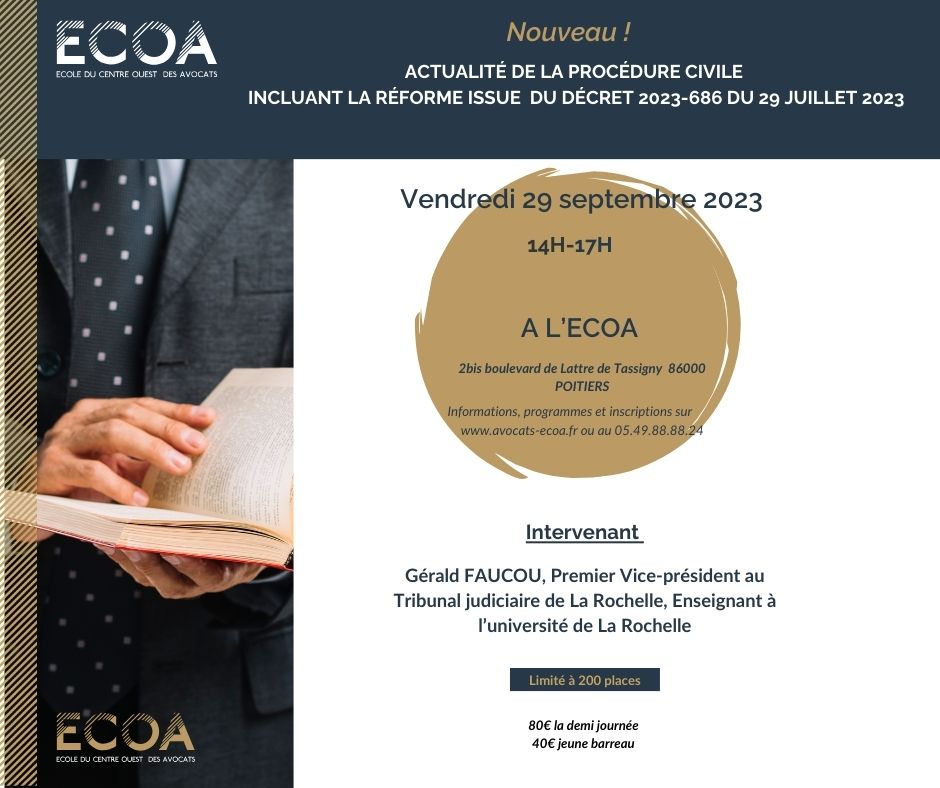 ECOA
ECOLE DU CENTRE OUEST DES AVOCATS

Nouveau !

ACTUALITÉ DE LA PROCÉDURE CIVILE
INCLUANT LA RÉFORME ISSUE DU DÉCRET 2023-686 DU 29 JUILLET 2023

Vendredi 29 septembre 2023

14H-17H

A L'ECOA

2bis boulevard de Lattre de Tassigny 86000 POITIERS

Informations, programmes et inscriptions sur www.avocats-ecoa.fr ou au 05.49.88.88.24

Intervenant

Gérald FAUCOU, Premier Vice-président au Tribunal judiciaire de La Rochelle, Enseignant à l'université de La Rochelle

Limité à 200 places

80€ la demi journée
40€ jeune barreau

ECOA
ECOLE DU CENTRE OUEST DES AVOCATS